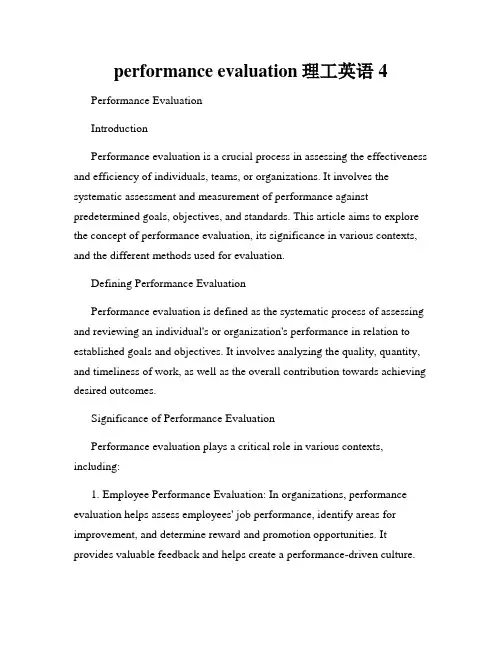 performance evaluation 理工英语 4

Performance Evaluation

Introduction

Performance evaluation is a crucial process in assessing the effectiveness and efficiency of individuals, teams, or organizations. It involves the systematic assessment and measurement of performance against predetermined goals, objectives, and standards. This article aims to explore the concept of performance evaluation, its significance in various contexts, and the different methods used for evaluation.

Defining Performance Evaluation

Performance evaluation is defined as the systematic process of assessing and reviewing an individual's or organization's performance in relation to established goals and objectives. It involves analyzing the quality, quantity, and timeliness of work, as well as the overall contribution towards achieving desired outcomes.

Significance of Performance Evaluation

Performance evaluation plays a critical role in various contexts, including:

1. Employee Performance Evaluation: In organizations, performance evaluation helps assess employees' job performance, identify areas for improvement, and determine reward and promotion opportunities. It provides valuable feedback and helps create a performance-driven culture.